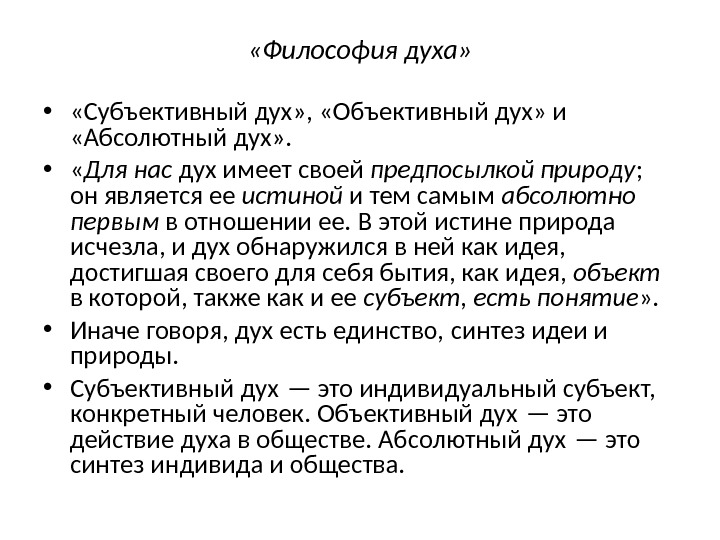 «Философия духа»

• «Субъективный дух», «Объективный дух» и «Абсолютный дух».

• «Для нас дух имеет своей предпосылкой природу; он является ее истиной и тем самым абсолютно первым в отношении ее. В этой истине природа исчезла, и дух обнаружился в ней как идея, достигшая своего для себя бытия, как идея, объект в которой, также как и ее субъект, есть понятие».

• Иначе говоря, дух есть единство, синтез идеи и природы.

• Субъективный дух — это индивидуальный субъект, конкретный человек. Объективный дух — это действие духа в обществе. Абсолютный дух — это синтез индивида и общества.